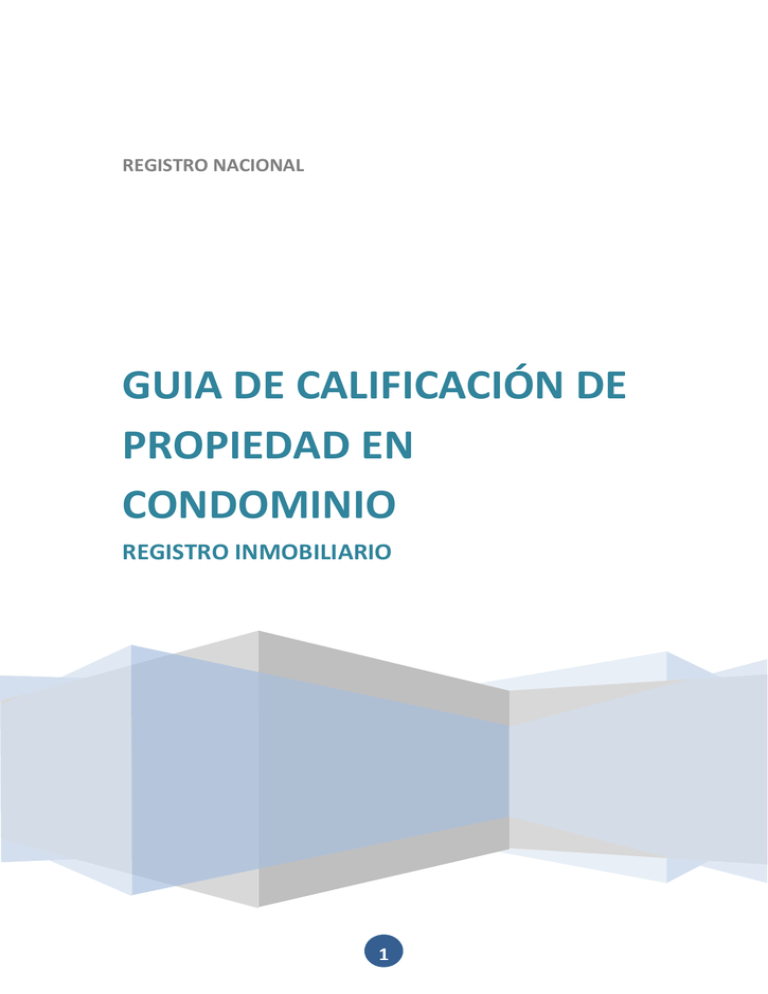 REGISTRO NACIONAL

GUIA DE CALIFICACIÓN DE PROPIEDAD EN CONDOMINIO

REGISTRO INMOBILIARIO

1